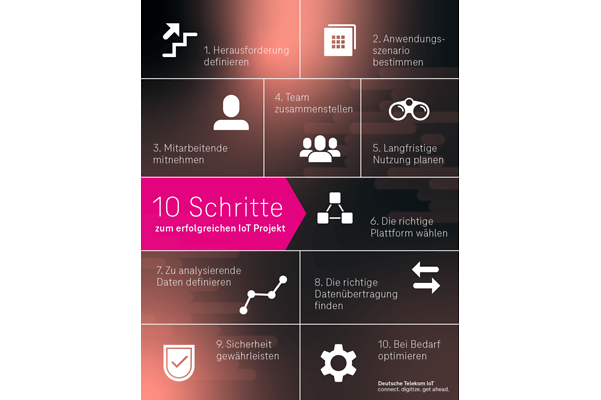 1. Herausforderung definieren

2. Anwendungsszenario bestimmen

3. Mitarbeitende mitnehmen

4. Team zusammenstellen

5. Langfristige Nutzung planen

10 Schritte
zum erfolgreichen IoT Projekt

6. Die richtige Plattform wählen

7. Zu analysierende Daten definieren

8. Die richtige Datenübertragung finden

9. Sicherheit gewährleisten

10. Bei Bedarf optimieren

Deutsche Telekom IoT
connect. digitize. get ahead.